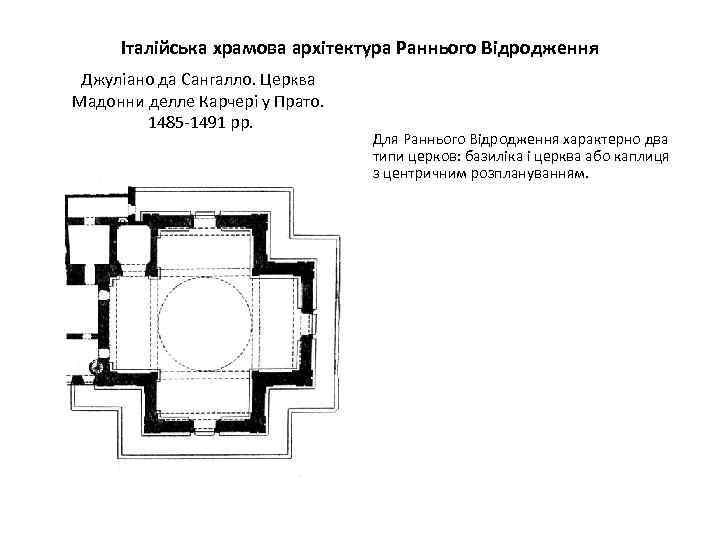 Італійська храмова архітектура Раннього Відродження

Джуліано да Сангалло. Церква Мадонни делле Карчері у Прато. 1485-1491 рр.

Для Раннього Відродження характерно два типи церков: базиліка і церква або каплиця з центричним розплануванням.